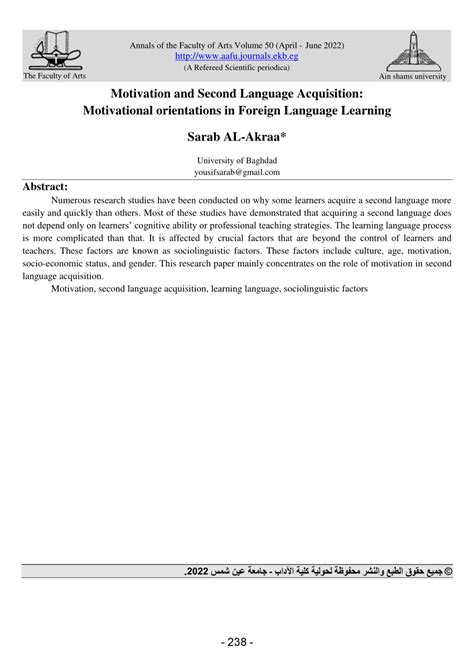 The Faculty of Arts

Annals of the Faculty of Arts Volume 50 (April - June 2022)
http://www.aafu.journals.ekb.eg
(A Refereed Scientific periodica)

Ain shams university

Motivation and Second Language Acquisition: Motivational orientations in Foreign Language Learning

Sarab AL-Akraa*

University of Baghdad
yousifsarab@gmail.com

Abstract:

Numerous research studies have been conducted on why some learners acquire a second language more easily and quickly than others. Most of these studies have demonstrated that acquiring a second language does not depend only on learners' cognitive ability or professional teaching strategies. The learning language process is more complicated than that. It is affected by crucial factors that are beyond the control of learners and teachers. These factors are known as sociolinguistic factors. These factors include culture, age, motivation, socio-economic status, and gender. This research paper mainly concentrates on the role of motivation in second language acquisition.

Motivation, second language acquisition, learning language, sociolinguistic factors

© جميع حقوق الطبع والنشر محفوظة لحولية كلية الآداب - جامعة عين شمس 2022.

- 238 -